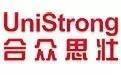 UniStrong
合众思壮